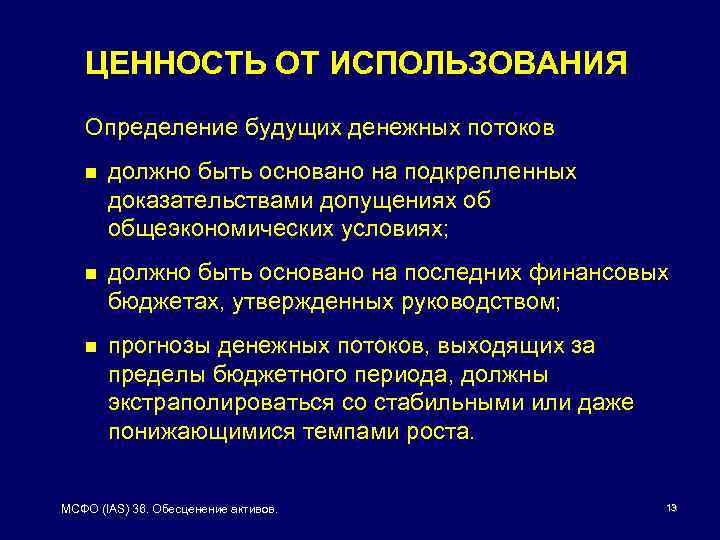 ЦЕННОСТЬ ОТ ИСПОЛЬЗОВАНИЯ

Определение будущих денежных потоков

- должно быть основано на подкрепленных доказательствами допущениях об общеэкономических условиях;
- должно быть основано на последних финансовых бюджетах, утвержденных руководством;
- прогнозы денежных потоков, выходящих за пределы бюджетного периода, должны экстраполироваться со стабильными или даже понижающимися темпами роста.

МСФО (IAS) 36. Обесценение активов.

13